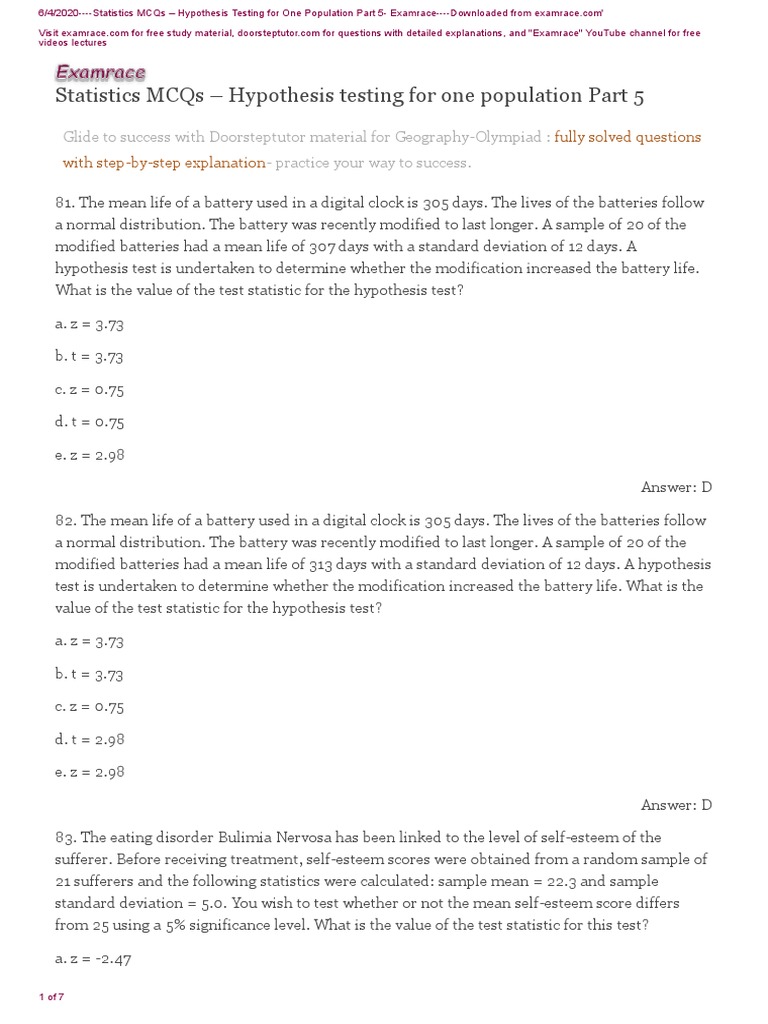 6/4/2020---- Statistics MCQs – Hypothesis Testing for One Population Part 5- Examrace----Downloaded from examrace.com'

Visit examrace.com for free study material, doorsteptutor.com for questions with detailed explanations, and "Examrace" YouTube channel for free videos lectures

Examrace

Statistics MCQs – Hypothesis testing for one population Part 5

Glide to success with Doorsteptutor material for Geography-Olympiad : fully solved questions with step-by-step explanation- practice your way to success.

81. The mean life of a battery used in a digital clock is 305 days. The lives of the batteries follow a normal distribution. The battery was recently modified to last longer. A sample of 20 of the modified batteries had a mean life of 307 days with a standard deviation of 12 days. A hypothesis test is undertaken to determine whether the modification increased the battery life. What is the value of the test statistic for the hypothesis test?

a. z = 3.73

b. t = 3.73

c. z = 0.75

d. t = 0.75

e. z = 2.98

Answer: D

82. The mean life of a battery used in a digital clock is 305 days. The lives of the batteries follow a normal distribution. The battery was recently modified to last longer. A sample of 20 of the modified batteries had a mean life of 313 days with a standard deviation of 12 days. A hypothesis test is undertaken to determine whether the modification increased the battery life. What is the value of the test statistic for the hypothesis test?

a. z = 3.73

b. t = 3.73

c. z = 0.75

d. t = 2.98

e. z = 2.98

Answer: D

83. The eating disorder Bulimia Nervosa has been linked to the level of self-esteem of the sufferer. Before receiving treatment, self-esteem scores were obtained from a random sample of 21 sufferers and the following statistics were calculated: sample mean = 22.3 and sample standard deviation = 5.0. You wish to test whether or not the mean self-esteem score differs from 25 using a 5% significance level. What is the value of the test statistic for this test?

a. z = -2.47

1 of 7